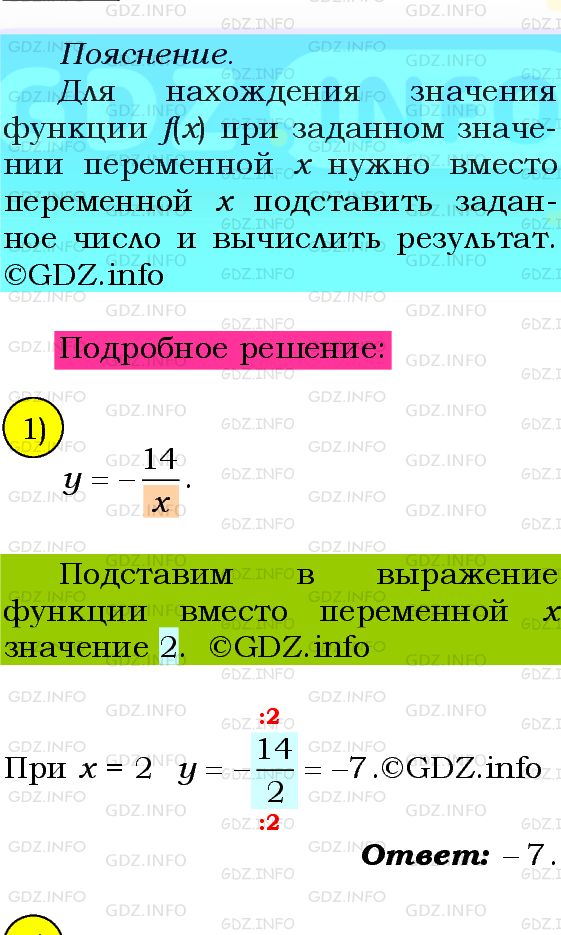 Пояснение.

Для нахождения значения функции $f(x)$ при заданном значении переменной $x$ нужно вместо переменной $x$ подставить заданное число и вычислить результат. ©GDZ.info

Подробное решение:

1)

$y = -\frac{14}{x}$.

Подставим в выражение функции вместо переменной $x$ значение 2. ©GDZ.info

:2

При $x = 2$ $y = -\frac{14}{2} = -7$. ©GDZ.info

:2

Ответ: $-7$.